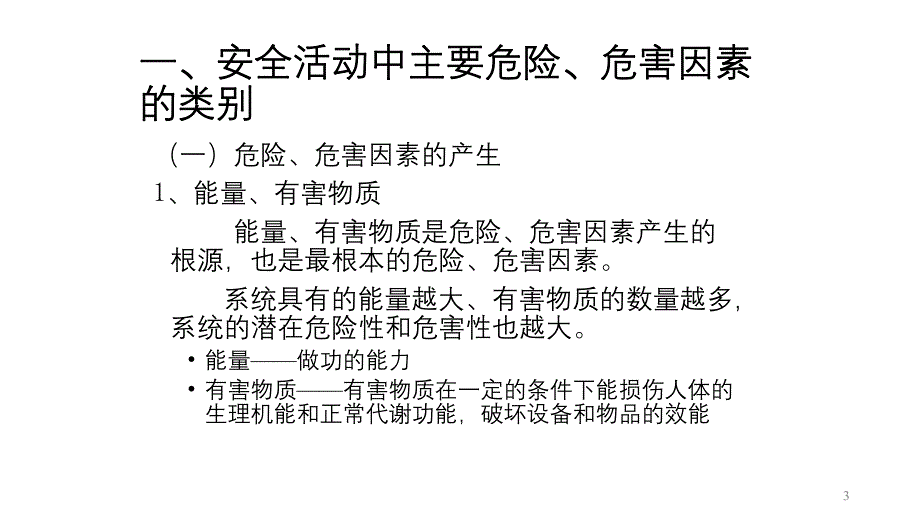 一、安全活动中主要危险、危害因素的类别

（一）危险、危害因素的产生

1、能量、有害物质

能量、有害物质是危险、危害因素产生的根源，也是最根本的危险、危害因素。

系统具有的能量越大、有害物质的数量越多，系统的潜在危险性和危害性也越大。

• 能量——做功的能力

• 有害物质——有害物质在一定的条件下能损伤人体的生理机能和正常代谢功能，破坏设备和物品的效能

3